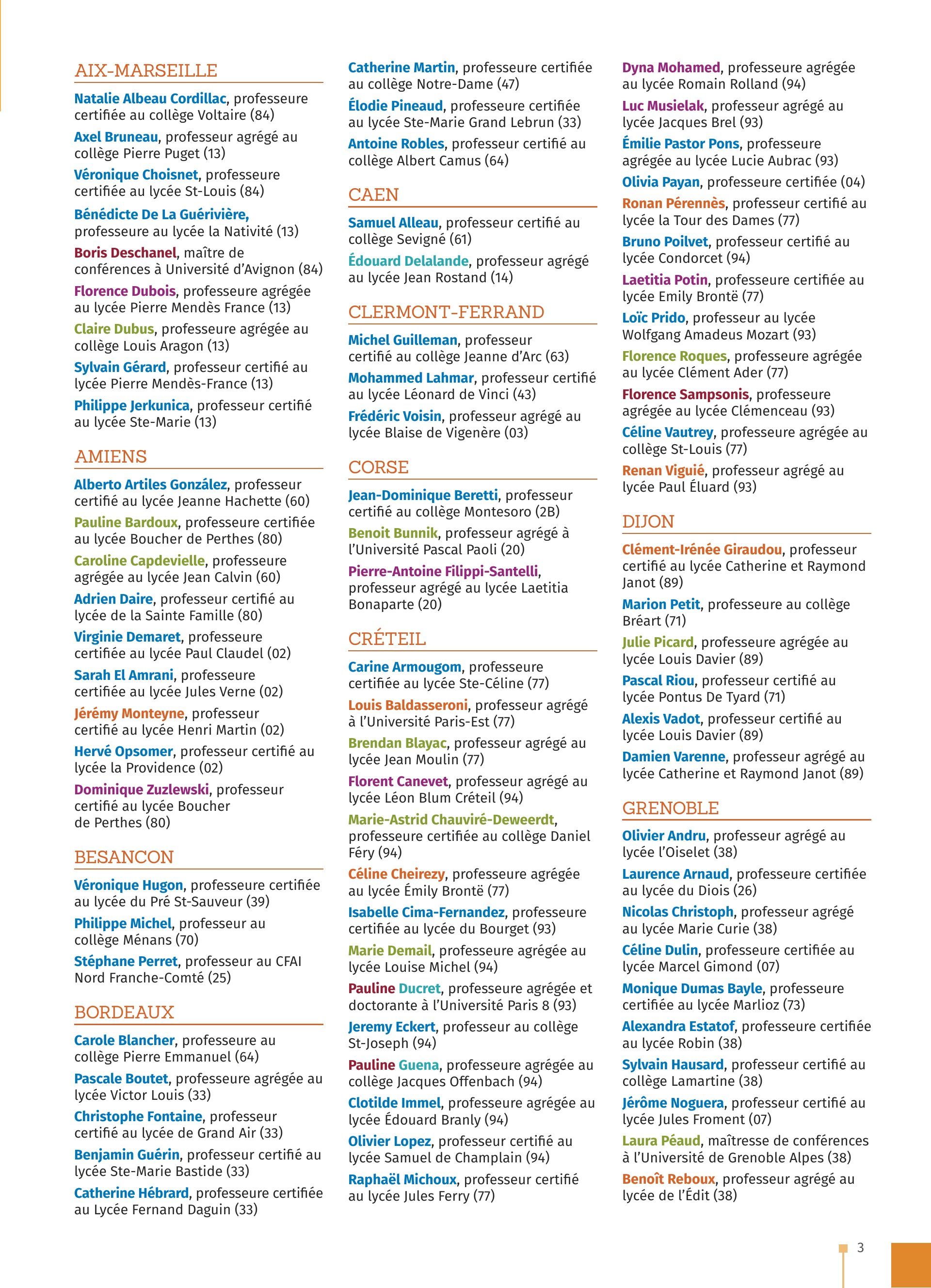 AIX-MARSEILLE

Natalie Albeau Cordillac, professeure certifiée au collège Voltaire (84)

Axel Bruneau, professeur agrégé au collège Pierre Puget (13)

Véronique Choisnet, professeure certifiée au lycée St-Louis (84)

Bénédicte De La Guérivière, professeure au lycée la Nativité (13)

Boris Deschanel, maître de conférences à Université d'Avignon (84)

Florence Dubois, professeure agrégée au lycée Pierre Mendès France (13)

Claire Dubus, professeure agrégée au collège Louis Aragon (13)

Sylvain Gérard, professeur certifié au lycée Pierre Mendès-France (13)

Philippe Jerkunica, professeur certifié au lycée Ste-Marie (13)

AMIENS

Alberto Artiles González, professeur certifié au lycée Jeanne Hachette (60)

Pauline Bardoux, professeure certifiée au lycée Boucher de Perthes (80)

Caroline Capdevielle, professeure agrégée au lycée Jean Calvin (60)

Adrien Daire, professeur certifié au lycée de la Sainte Famille (80)

Virginie Demaret, professeure certifiée au lycée Paul Claudel (02)

Sarah El Amrani, professeure certifiée au lycée Jules Verne (02)

Jérémy Monteyne, professeur certifié au lycée Henri Martin (02)

Hervé Opsomer, professeur certifié au lycée la Providence (02)

Dominique Zuzlewski, professeur certifié au lycée Boucher de Perthes (80)

BESANCON

Véronique Hugon, professeure certifiée au lycée du Pré St-Sauveur (39)

Philippe Michel, professeur au collège Ménans (70)

Stéphane Perret, professeur au CFAI Nord Franche-Comté (25)

BORDEAUX

Carole Blancher, professeure au collège Pierre Emmanuel (64)

Pascale Boutet, professeure agrégée au lycée Victor Louis (33)

Christophe Fontaine, professeur certifié au lycée de Grand Air (33)

Benjamin Guérin, professeur certifié au lycée Ste-Marie Bastide (33)

Catherine Hébrard, professeure certifiée au Lycée Fernand Daguin (33)

Catherine Martin, professeure certifiée au collège Notre-Dame (47)

Élodie Pineaud, professeure certifiée au lycée Ste-Marie Grand Lebrun (33)

Antoine Robles, professeur certifié au collège Albert Camus (64)

CAEN

Samuel Alleau, professeur certifié au collège Sevigné (61)

Édouard Delalande, professeur agrégé au lycée Jean Rostand (14)

CLERMONT-FERRAND

Michel Guilleman, professeur certifié au collège Jeanne d'Arc (63)

Mohammed Lahmar, professeur certifié au lycée Léonard de Vinci (43)

Frédéric Voisin, professeur agrégé au lycée Blaise de Vigenère (03)

CORSE

Jean-Dominique Beretti, professeur certifié au collège Montesoro (2B)

Benoit Bunnik, professeur agrégé à l'Université Pascal Paoli (20)

Pierre-Antoine Filippi-Santelli, professeur agrégé au lycée Laetitia Bonaparte (20)

CRÉTEIL

Carine Armougom, professeure certifiée au lycée Ste-Céline (77)

Louis Baldasseroni, professeur agrégé à l'Université Paris-Est (77)

Brendan Blayac, professeur agrégé au lycée Jean Moulin (77)

Florent Canevet, professeur agrégé au lycée Léon Blum Créteil (94)

Marie-Astrid Chauviré-Deweerdt, professeure certifiée au collège Daniel Féry (94)

Céline Cheirezy, professeure agrégée au lycée Émily Brontë (77)

Isabelle Cima-Fernandez, professeure certifiée au lycée du Bourget (93)

Marie Demail, professeure agrégée au lycée Louise Michel (94)

Pauline Ducret, professeure agrégée et doctorante à l'Université Paris 8 (93)

Jeremy Eckert, professeur au collège St-Joseph (94)

Pauline Guena, professeure agrégée au collège Jacques Offenbach (94)

Clotilde Immel, professeure agrégée au lycée Édouard Branly (94)

Olivier Lopez, professeur certifié au lycée Samuel de Champlain (94)

Raphaël Michoux, professeur certifié au lycée Jules Ferry (77)

Dyna Mohamed, professeure agrégée au lycée Romain Rolland (94)

Luc Musielak, professeur agrégé au lycée Jacques Brel (93)

Émilie Pastor Pons, professeure agrégée au lycée Lucie Aubrac (93)

Olivia Payan, professeure certifiée (04)

Ronan Pérennès, professeur certifié au lycée la Tour des Dames (77)

Bruno Poilvet, professeur certifié au lycée Condorcet (94)

Laetitia Potin, professeure certifiée au lycée Emily Brontë (77)

Loïc Prido, professeur au lycée Wolfgang Amadeus Mozart (93)

Florence Roques, professeure agrégée au lycée Clément Ader (77)

Florence Sampsonis, professeure agrégée au lycée Clémenceau (93)

Céline Vautrey, professeure agrégée au collège St-Louis (77)

Renan Viguié, professeur agrégé au lycée Paul Éluard (93)

DIJON

Clément-Irénée Giraudou, professeur certifié au lycée Catherine et Raymond Janot (89)

Marion Petit, professeure au collège Bréart (71)

Julie Picard, professeure agrégée au lycée Louis Davier (89)

Pascal Riou, professeur certifié au lycée Pontus De Tyard (71)

Alexis Vadot, professeur certifié au lycée Louis Davier (89)

Damien Varenne, professeur agrégé au lycée Catherine et Raymond Janot (89)

GRENOBLE

Olivier Andru, professeur agrégé au lycée l'Oiselet (38)

Laurence Arnaud, professeure certifiée au lycée du Diois (26)

Nicolas Christoph, professeur agrégé au lycée Marie Curie (38)

Céline Dulin, professeure certifiée au lycée Marcel Gimond (07)

Monique Dumas Bayle, professeure certifiée au lycée Marlioz (73)

Alexandra Estatof, professeure certifiée au lycée Robin (38)

Sylvain Hausard, professeur certifié au collège Lamartine (38)

Jérôme Noguera, professeur certifié au lycée Jules Froment (07)

Laura Péaud, maîtresse de conférences à l'Université de Grenoble Alpes (38)

Benoît Reboux, professeur agrégé au lycée de l'Édit (38)

3